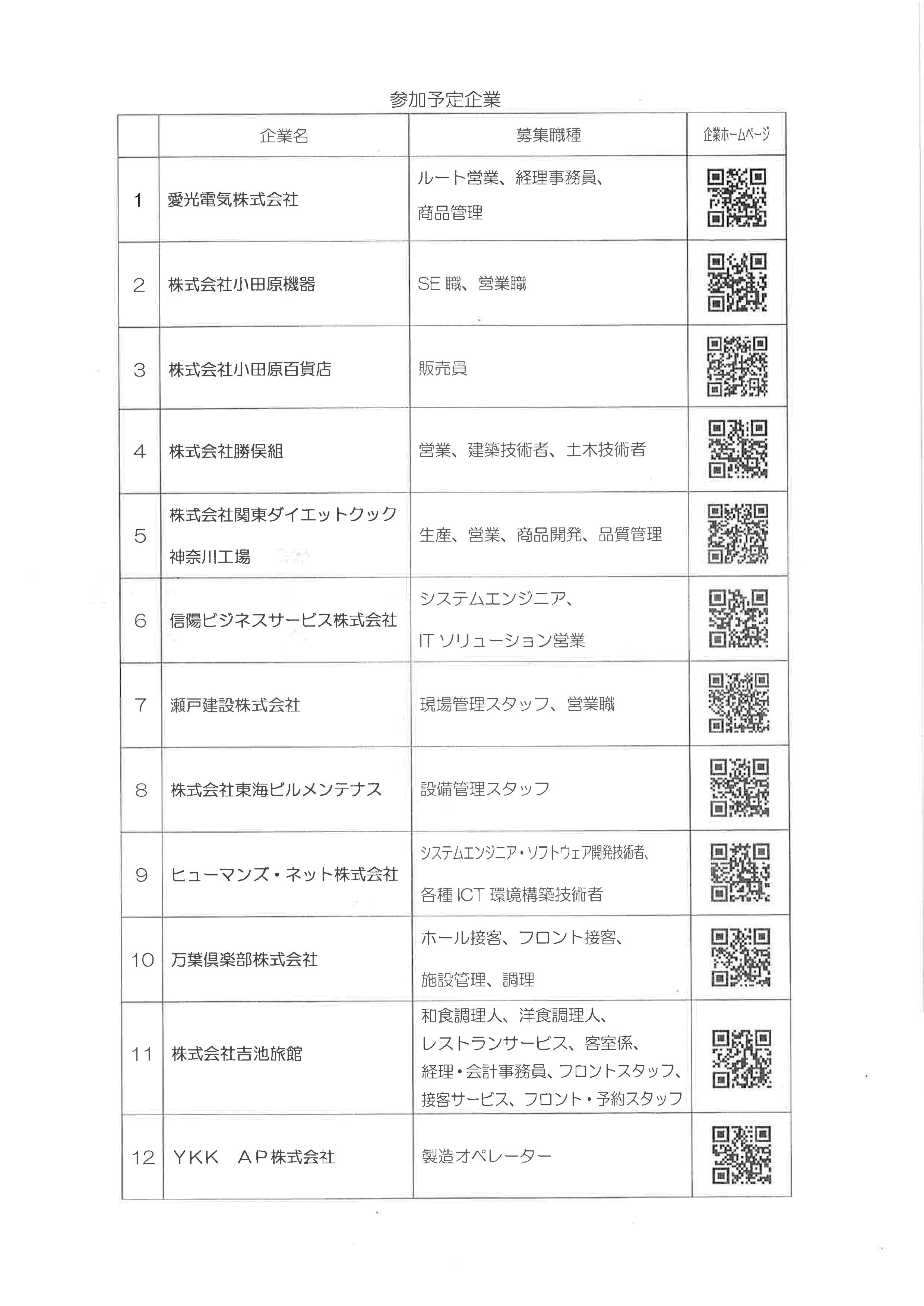 参加予定企業

|  | 企業名 | 募集職種 | 企業ホームページ |
|---|---|---|---|
| 1 | 愛光電気株式会社 | ルート営業、経理事務員、商品管理 |  |
| 2 | 株式会社小田原機器 | SE 職、営業職 |  |
| 3 | 株式会社小田原百貨店 | 販売員 |  |
| 4 | 株式会社勝俣組 | 営業、建築技術者、土木技術者 |  |
| 5 | 株式会社関東ダイエットクック 神奈川工場 | 生産、営業、商品開発、品質管理 |  |
| 6 | 信陽ビジネスサービス株式会社 | システムエンジニア、IT ソリューション営業 |  |
| 7 | 瀬戸建設株式会社 | 現場管理スタッフ、営業職 |  |
| 8 | 株式会社東海ビルメンテナス | 設備管理スタッフ |  |
| 9 | ヒューマンズ・ネット株式会社 | システムエンジニア・ソフトウェア開発技術者、各種 ICT 環境構築技術者 |  |
| 10 | 万葉倶楽部株式会社 | ホール接客、フロント接客、施設管理、調理 |  |
| 11 | 株式会社吉池旅館 | 和食調理人、洋食調理人、レストランサービス、客室係、経理・会計事務員、フロントスタッフ、接客サービス、フロント・予約スタッフ |  |
| 12 | YKK AP株式会社 | 製造オペレーター |  |